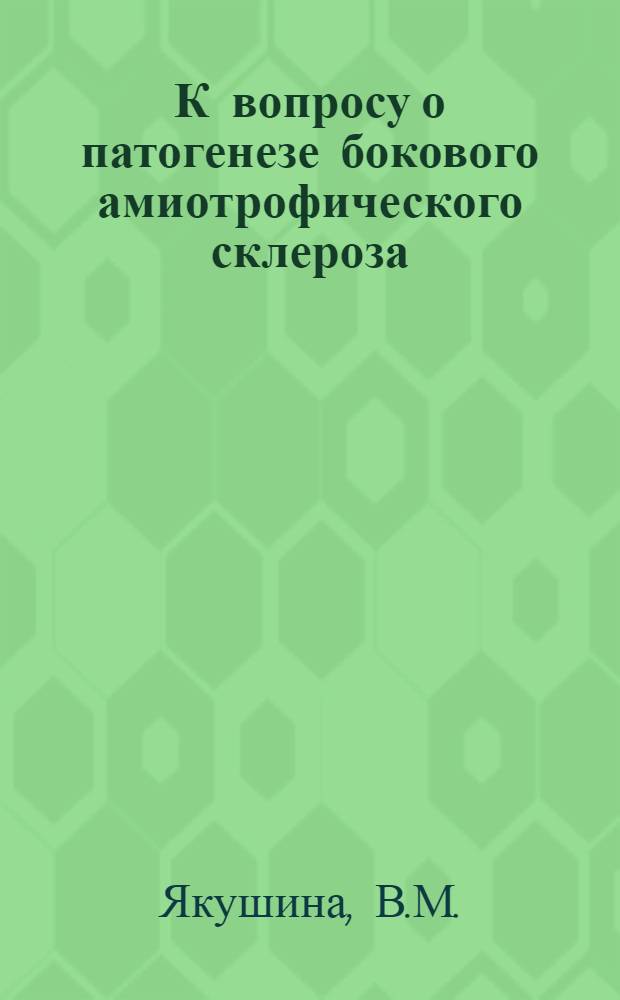 К вопросу о патогенезе бокового амиотрофического склероза

Якушина, В.М.